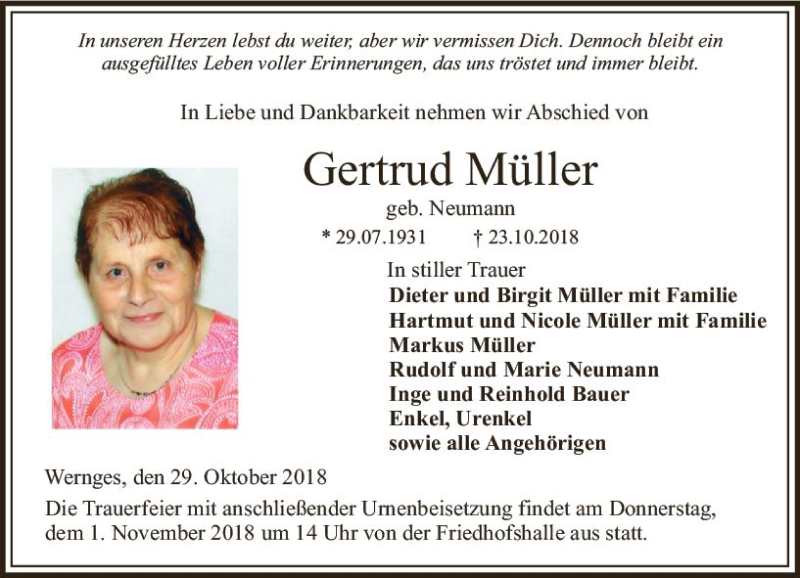 In unseren Herzen lebst du weiter, aber wir vermissen Dich. Dennoch bleibt ein ausgefülltes Leben voller Erinnerungen, das uns tröstet und immer bleibt.

In Liebe und Dankbarkeit nehmen wir Abschied von

Gertrud Müller

geb. Neumann

* 29.07.1931 † 23.10.2018

In stiller Trauer
Dieter und Birgit Müller mit Familie
Hartmut und Nicole Müller mit Familie
Markus Müller
Rudolf und Marie Neumann
Inge und Reinhold Bauer
Enkel, Urenkel
sowie alle Angehörigen

Wernges, den 29. Oktober 2018

Die Trauerfeier mit anschließender Urnenbeisetzung findet am Donnerstag, dem 1. November 2018 um 14 Uhr von der Friedhofshalle aus statt.